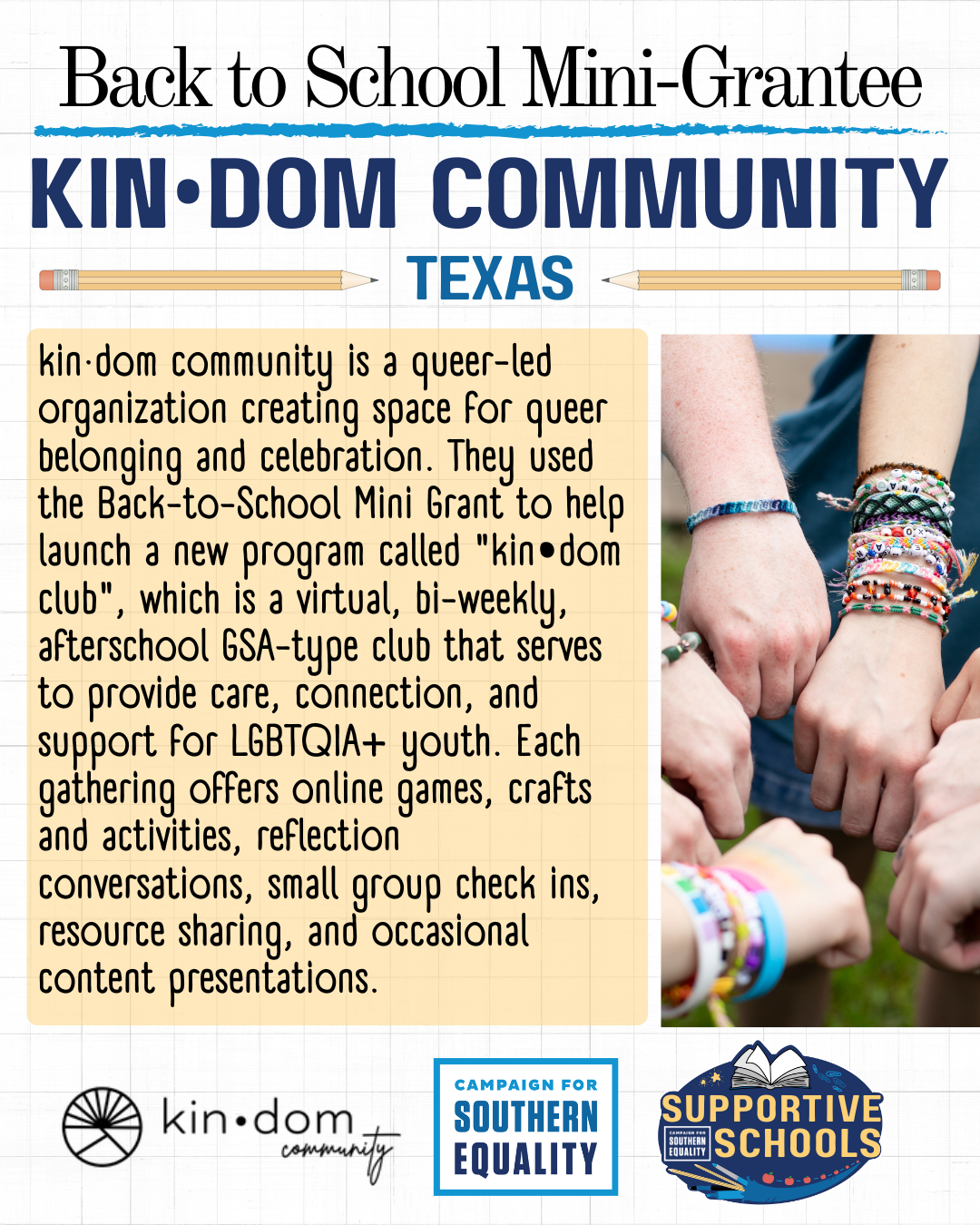 Back to School Mini-Grantee

KIN•DOM COMMUNITY

TEXAS

kin·dom community is a queer-led organization creating space for queer belonging and celebration. They used the Back-to-School Mini Grant to help launch a new program called "kin•dom club", which is a virtual, bi-weekly, afterschool GSA-type club that serves to provide care, connection, and support for LGBTQIA+ youth. Each gathering offers online games, crafts and activities, reflection conversations, small group check ins, resource sharing, and occasional content presentations.

kin•dom community

CAMPAIGN FOR SOUTHERN EQUALITY

SUPPORTIVE SCHOOLS

CAMPAIGN FOR SOUTHERN EQUALITY